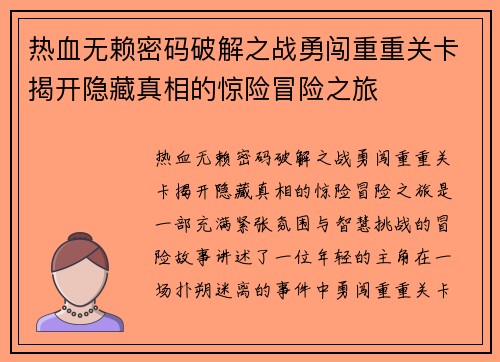 热血无赖密码破解之战勇闯重重关卡揭开隐藏真相的惊险冒险之旅

热血无赖密码破解之战勇闯重重关卡揭开隐藏真相的惊险冒险之旅是一部充满紧张氛围与智慧挑战的冒险故事讲述了一位年轻的主角在一场扑朔迷离的事件中勇闯重重关卡